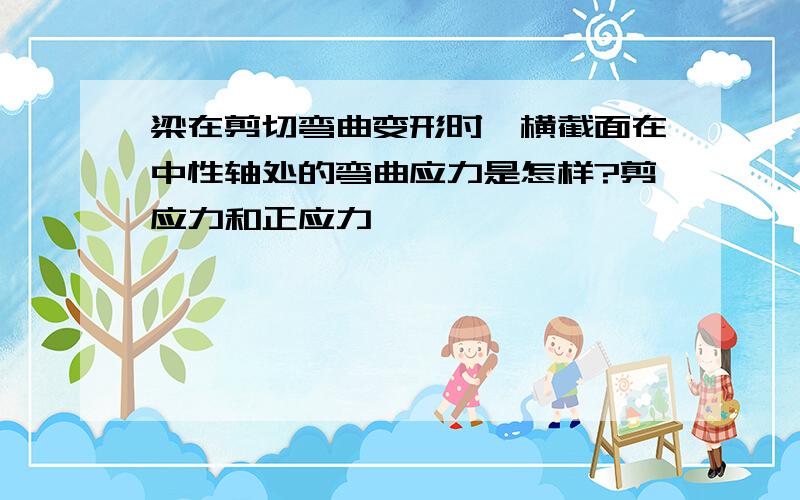 梁在剪切弯曲变形时,横截面在中性轴处的弯曲应力是怎样?剪应力和正应力